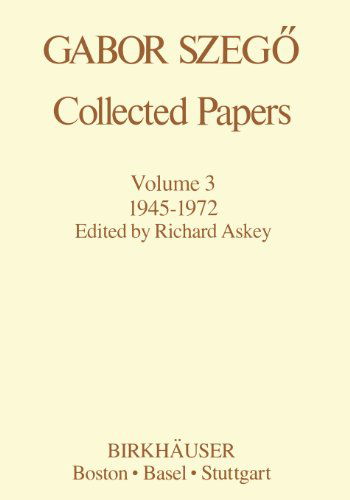 GABOR SZEGŐ
Collected Papers

Volume 3
1945-1972
Edited by Richard Askey

BIRKHÄUSER
Boston • Basel • Stuttgart